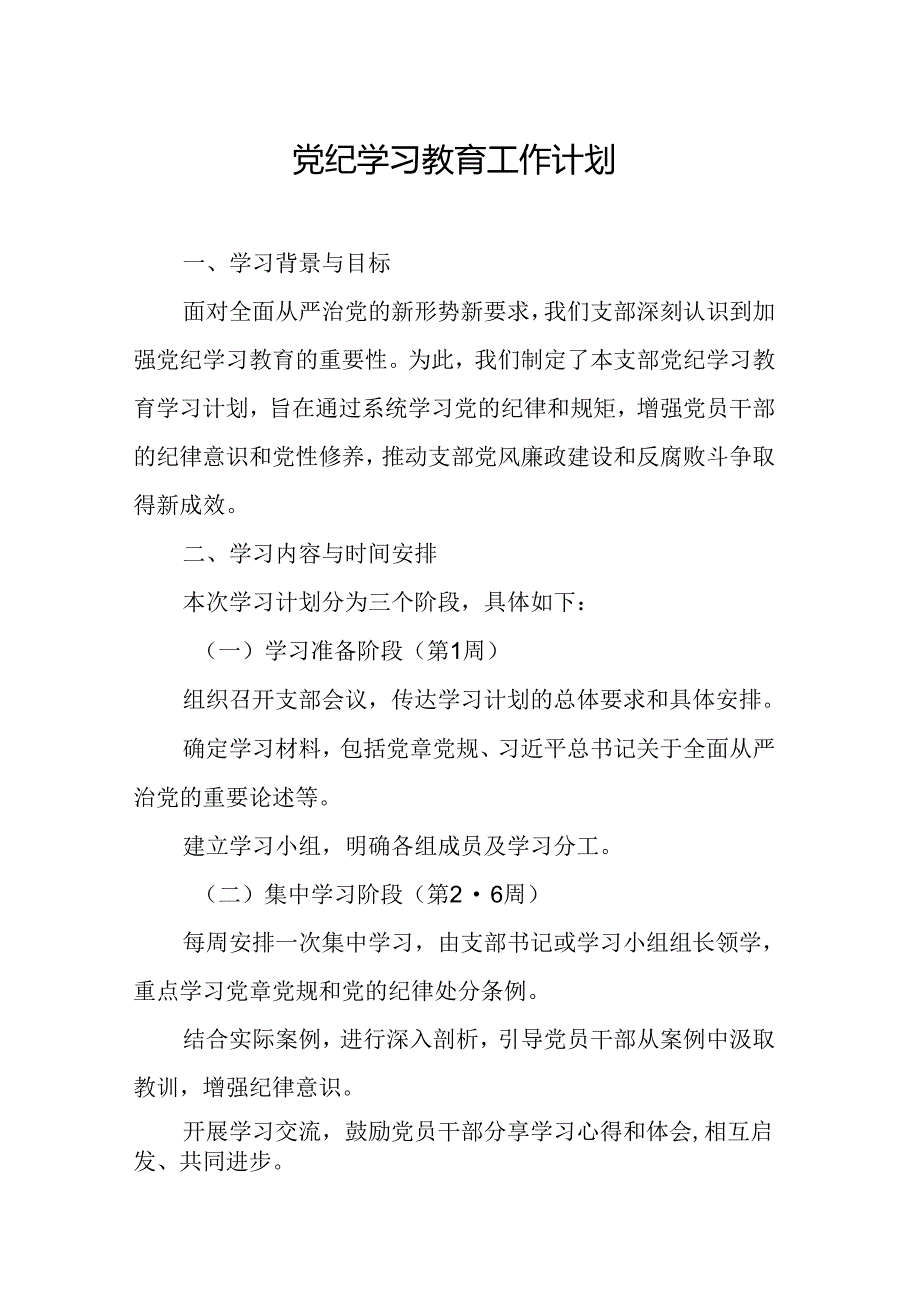 党纪学习教育工作计划

一、学习背景与目标

面对全面从严治党的新形势新要求，我们支部深刻认识到加强党纪学习教育的重要性。为此，我们制定了本支部党纪学习教育学习计划，旨在通过系统学习党的纪律和规矩，增强党员干部的纪律意识和党性修养，推动支部党风廉政建设和反腐败斗争取得新成效。

二、学习内容与时间安排

本次学习计划分为三个阶段，具体如下：

（一）学习准备阶段（第1周）

组织召开支部会议，传达学习计划的总体要求和具体安排。

确定学习材料，包括党章党规、习近平总书记关于全面从严治党的重要论述等。

建立学习小组，明确各组成员及学习分工。

（二）集中学习阶段（第2・6周）

每周安排一次集中学习，由支部书记或学习小组组长领学，重点学习党章党规和党的纪律处分条例。

结合实际案例，进行深入剖析，引导党员干部从案例中汲取教训，增强纪律意识。

开展学习交流，鼓励党员干部分享学习心得和体会，相互启发、共同进步。